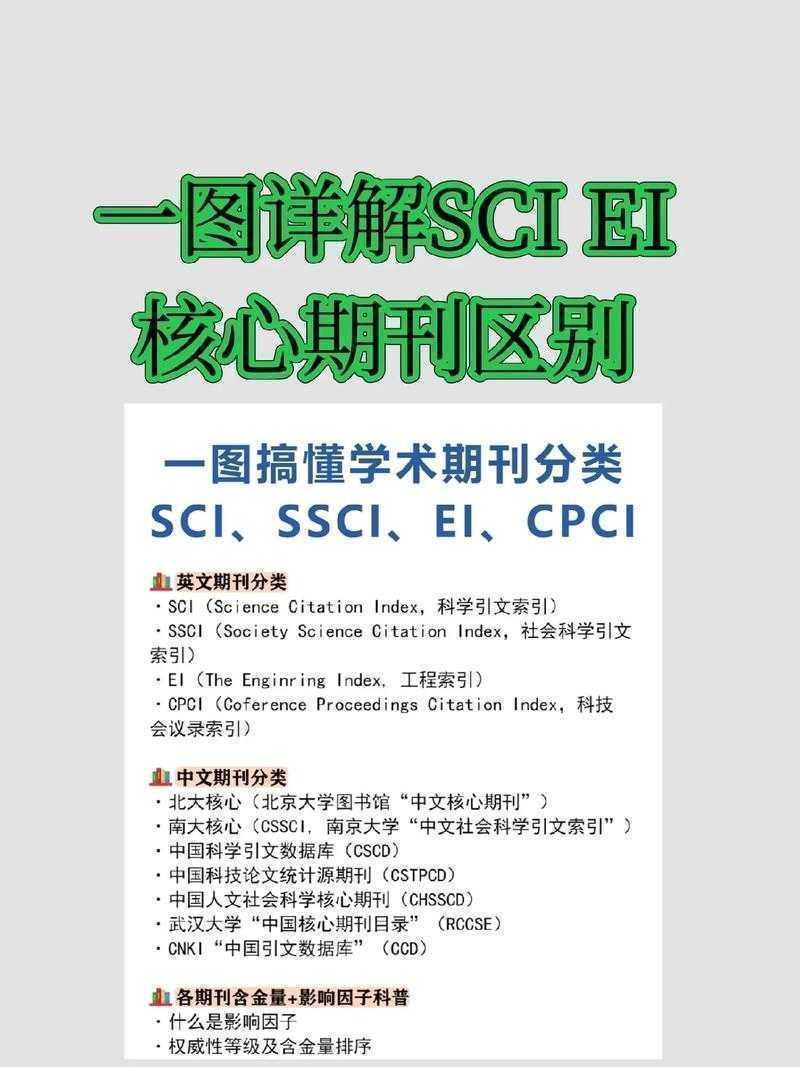 一图详解SCI EI
核心期刊区别

一图搞懂学术期刊分类
SCI、SSCI、EI、CPCI

英文期刊分类
· SCI（Science Citation Index，科学引文索引）
· SSCI（Society Science Citation Index，社会科学引文索引）
· EI（The Enginring Index，工程索引）
· CPCI（Coference Proceedings Citation Index，科技会议录索引）

中文期刊分类
· 北大核心（北京大学图书馆“中文核心期刊”）
· 南大核心（CSSCI，南京大学“中文社会科学引文索引”）
· 中国科学引文数据库（CSCD）
· 中国科技论文统计源期刊（CSTPCD）
· 中国人文社会科学核心期刊（CHSSCD）
· 武汉大学“中国核心期刊目录”（RCCSE）
· CNKI“中国引文数据库”（CCD）

各期刊含金量+影响因子科普
· 什么是影响因子
· 权威性等级及含金量排序